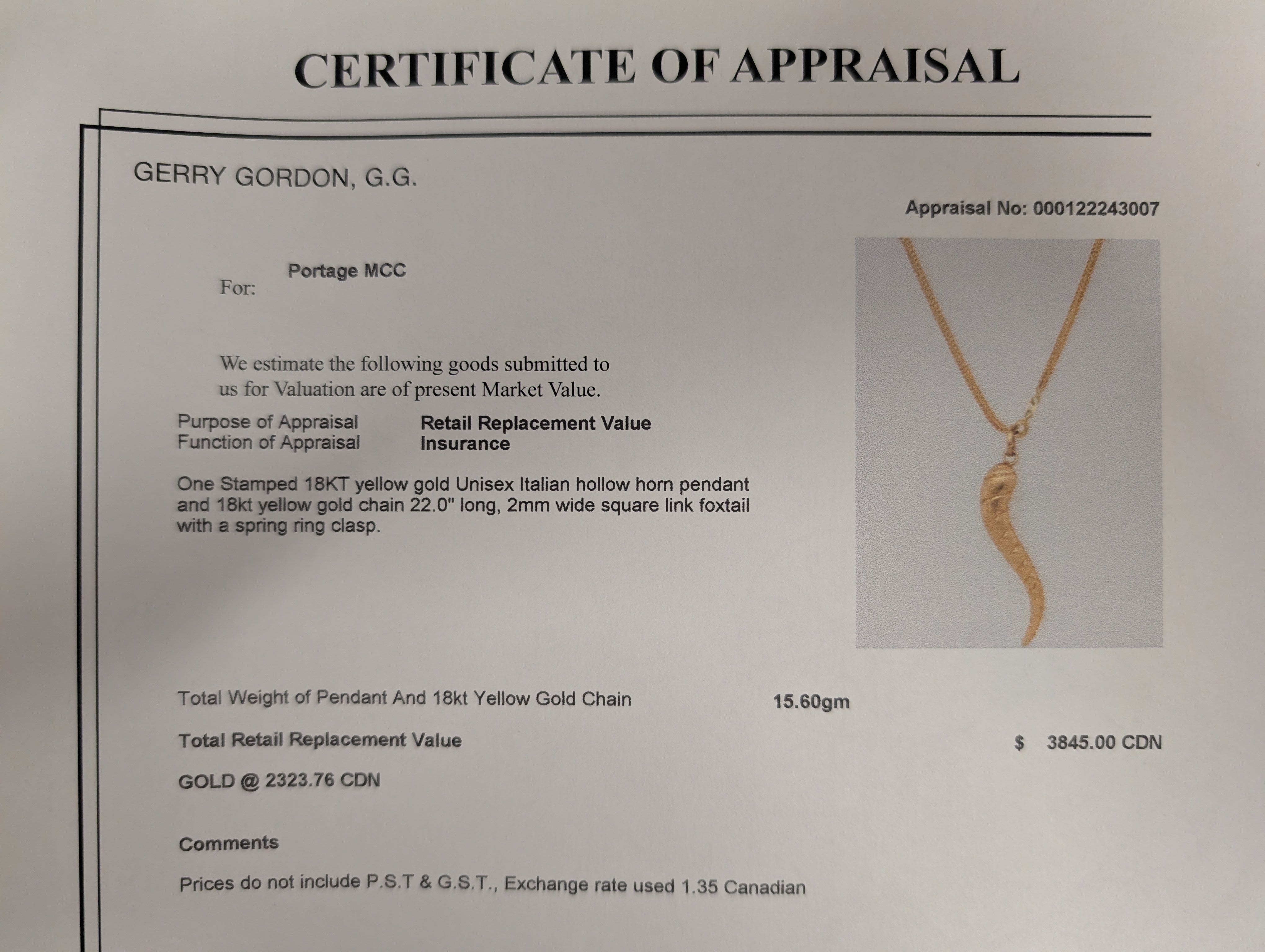 CERTIFICATE OF APPRAISAL

GERRY GORDON, G.G.

Appraisal No: 000122243007

For: Portage MCC

We estimate the following goods submitted to us for Valuation are of present Market Value.

Purpose of Appraisal Retail Replacement Value
Function of Appraisal Insurance

One Stamped 18KT yellow gold Unisex Italian hollow horn pendant and 18kt yellow gold chain 22.0" long, 2mm wide square link foxtail with a spring ring clasp.

Total Weight of Pendant And 18kt Yellow Gold Chain 15.60gm

Total Retail Replacement Value $ 3845.00 CDN

GOLD @ 2323.76 CDN

Comments

Prices do not include P.S.T & G.S.T., Exchange rate used 1.35 Canadian